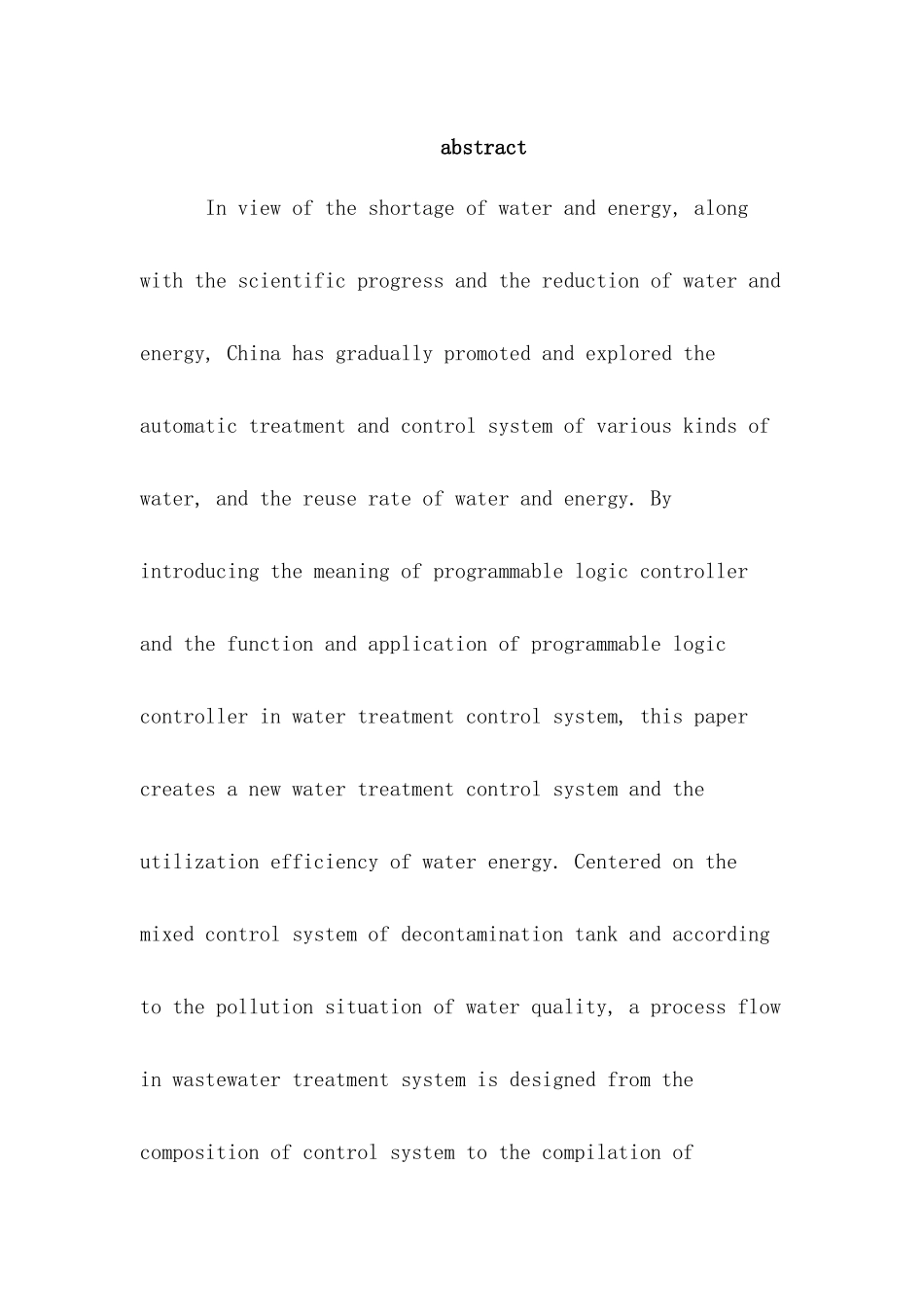 abstract

In view of the shortage of water and energy, along with the scientific progress and the reduction of water and energy, China has gradually promoted and explored the automatic treatment and control system of various kinds of water, and the reuse rate of water and energy. By introducing the meaning of programmable logic controller and the function and application of programmable logic controller in water treatment control system, this paper creates a new water treatment control system and the utilization efficiency of water energy. Centered on the mixed control system of decontamination tank and according to the pollution situation of water quality, a process flow in wastewater treatment system is designed from the composition of control system to the compilation of